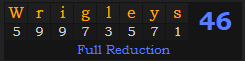 | W | r | i | g | l | e | y | s | 46 |
|---|---|---|---|---|---|---|---|---|
| 5 | 9 | 9 | 7 | 3 | 5 | 7 | 1 | |

Full Reduction